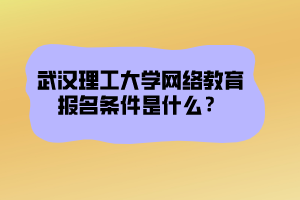 武汉理工大学网络教育报名条件是什么？